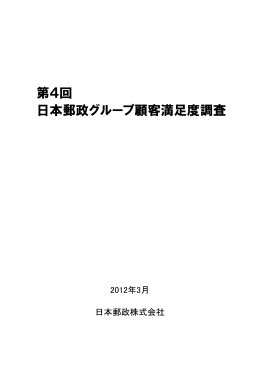 第4回
日本郵政グループ顧客満足度調査

2012年3月

日本郵政株式会社